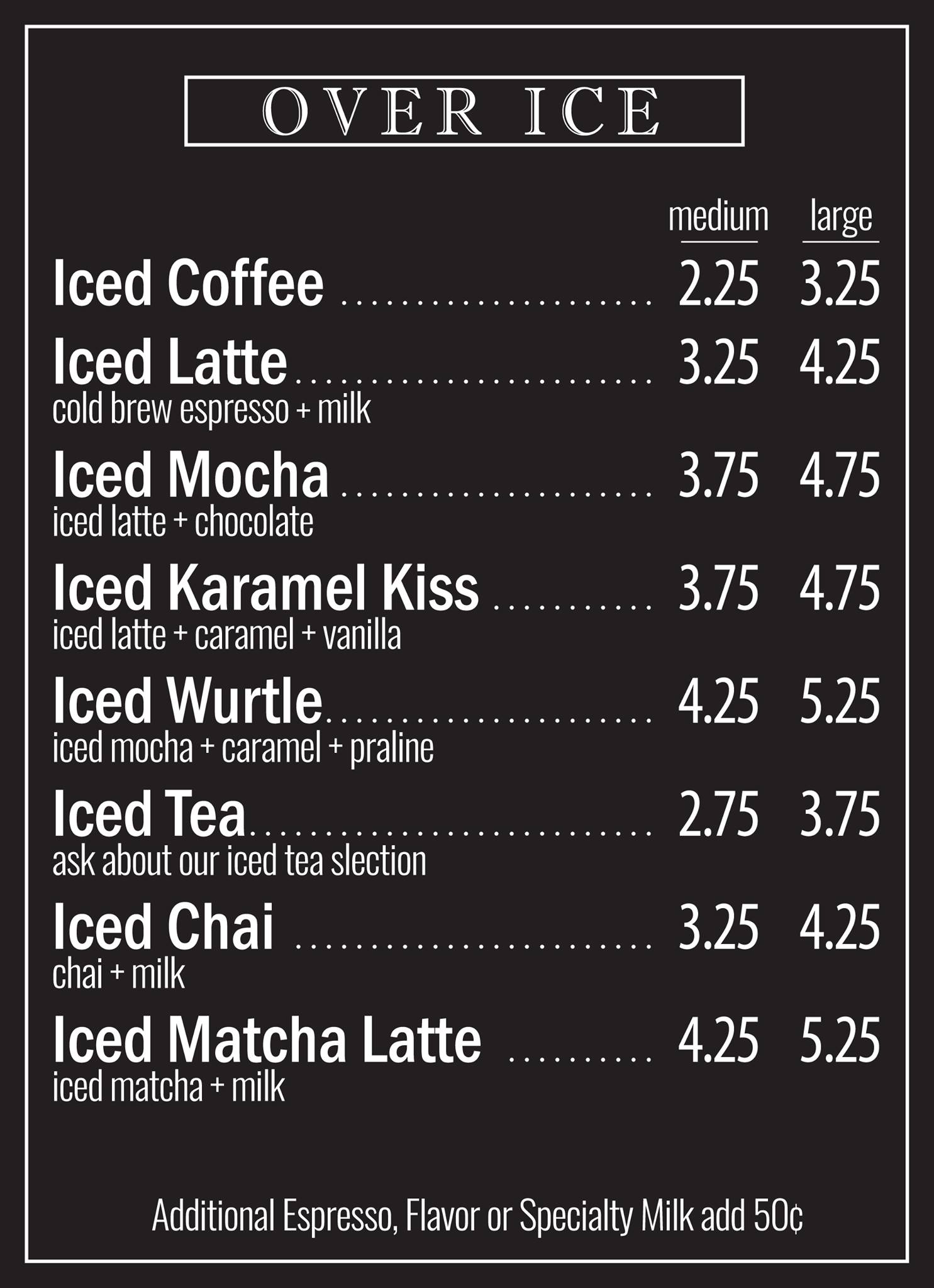 OVER ICE

medium large

Iced Coffee 2.25 3.25

Iced Latte 3.25 4.25
cold brew espresso + milk

Iced Mocha 3.75 4.75
iced latte + chocolate

Iced Karamel Kiss 3.75 4.75
iced latte + caramel + vanilla

Iced Wurtle 4.25 5.25
iced mocha + caramel + praline

Iced Tea 2.75 3.75
ask about our iced tea slection

Iced Chai 3.25 4.25
chai + milk

Iced Matcha Latte 4.25 5.25
iced matcha + milk

Additional Espresso, Flavor or Specialty Milk add 50¢